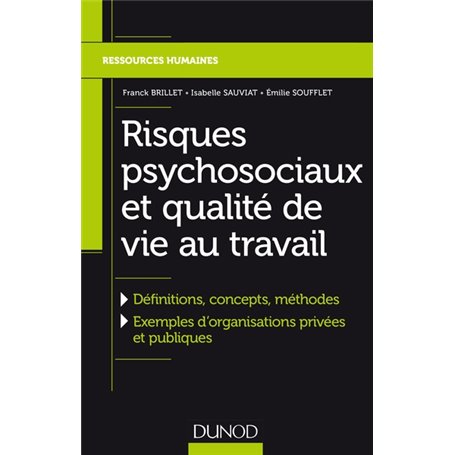 RESSOURCES HUMAINES

Franck BRILLET • Isabelle SAUVIAT • Émilie SOUFFLET

Risques psychosociaux et qualité de vie au travail

Définitions, concepts, méthodes

Exemples d'organisations privées et publiques

DUNOD